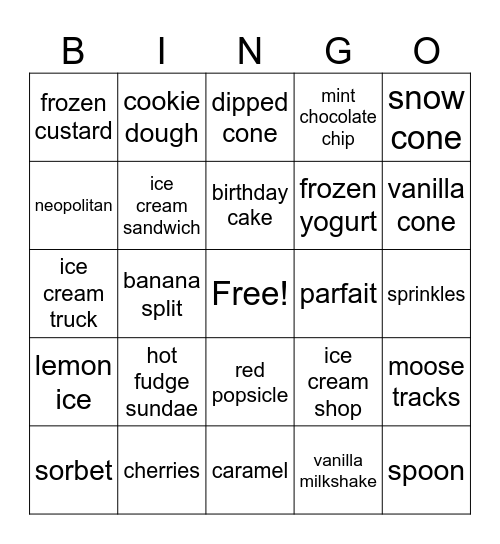 | B | I | N | G | O |
|---|---|---|---|---|
| frozen custard | cookie dough | dipped cone | mint chocolate chip | snow cone |
| neopolitan | ice cream sandwich | birthday cake | frozen yogurt | vanilla cone |
| ice cream truck | banana split | Free! | parfait | sprinkles |
| lemon ice | hot fudge sundae | red popsicle | ice cream shop | moose tracks |
| sorbet | cherries | caramel | vanilla milkshake | spoon |